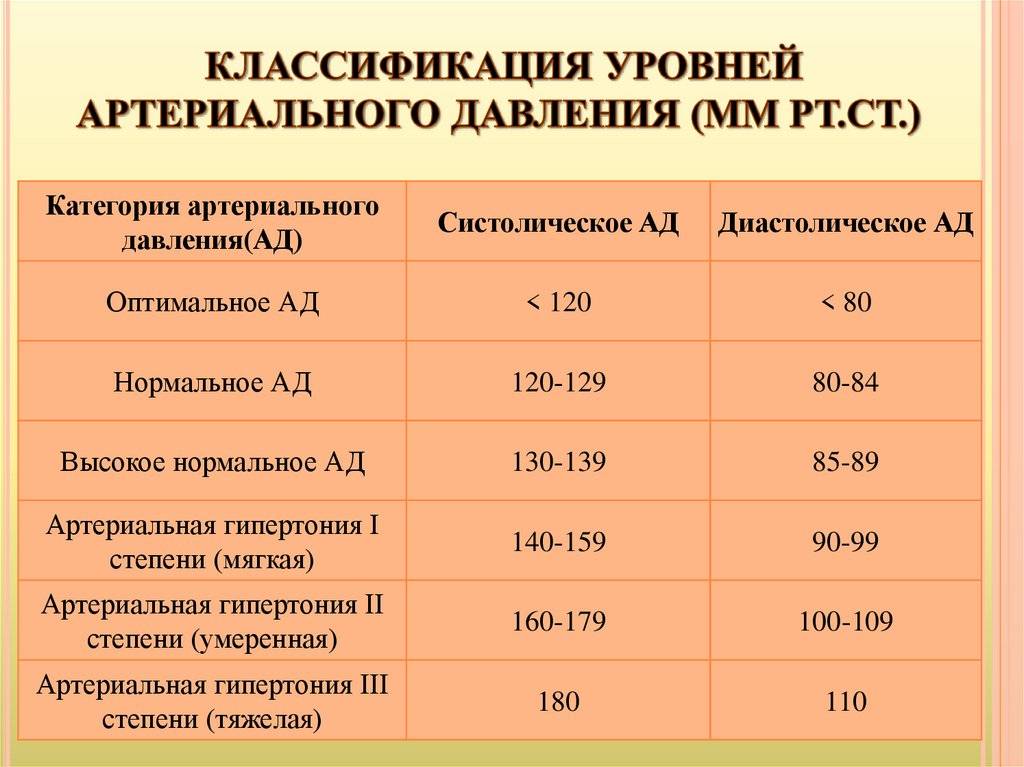 КЛАССИФИКАЦИЯ УРОВНЕЙ АРТЕРИАЛЬНОГО ДАВЛЕНИЯ (ММ РТ.СТ.)

| Категория артериального давления(АД) | Систолическое АД | Диастолическое АД |
|---|---|---|
| Оптимальное АД | < 120 | < 80 |
| Нормальное АД | 120-129 | 80-84 |
| Высокое нормальное АД | 130-139 | 85-89 |
| Артериальная гипертония I степени (мягкая) | 140-159 | 90-99 |
| Артериальная гипертония II степени (умеренная) | 160-179 | 100-109 |
| Артериальная гипертония III степени (тяжелая) | 180 | 110 |